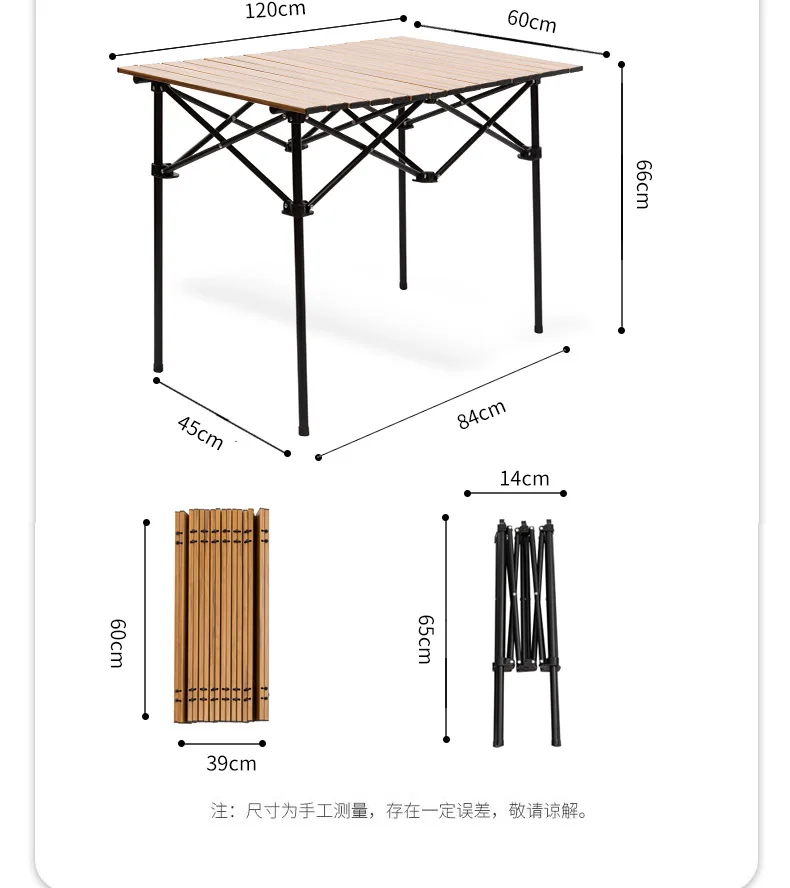 120cm

60cm

66cm

45cm

84cm

14cm

60cm

65cm

39cm

注：尺寸为手工测量，存在一定误差，敬请谅解。